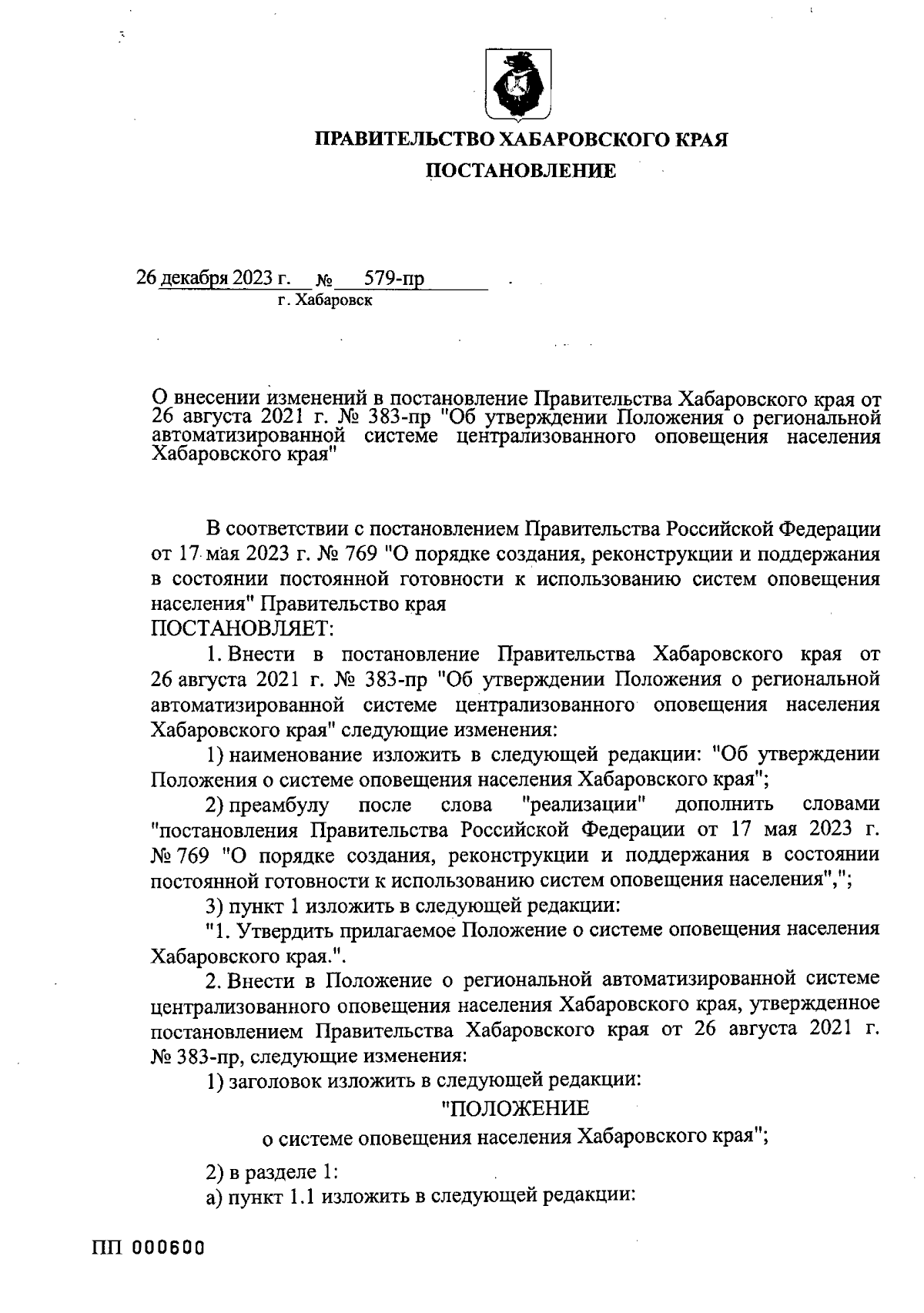 ПРАВИТЕЛЬСТВО ХАБАРОВСКОГО КРАЯ

ПОСТАНОВЛЕНИЕ

26 декабря 2023 г. № 579-пр
г. Хабаровск

О внесении изменений в постановление Правительства Хабаровского края от 26 августа 2021 г. № 383-пр "Об утверждении Положения о региональной автоматизированной системе централизованного оповещения населения Хабаровского края"

В соответствии с постановлением Правительства Российской Федерации от 17 мая 2023 г. № 769 "О порядке создания, реконструкции и поддержания в состоянии постоянной готовности к использованию систем оповещения населения" Правительство края
ПОСТАНОВЛЯЕТ:

1. Внести в постановление Правительства Хабаровского края от 26 августа 2021 г. № 383-пр "Об утверждении Положения о региональной автоматизированной системе централизованного оповещения населения Хабаровского края" следующие изменения:

1) наименование изложить в следующей редакции: "Об утверждении Положения о системе оповещения населения Хабаровского края";

2) преамбулу после слова "реализации" дополнить словами "постановления Правительства Российской Федерации от 17 мая 2023 г. № 769 "О порядке создания, реконструкции и поддержания в состоянии постоянной готовности к использованию систем оповещения населения",";

3) пункт 1 изложить в следующей редакции:

"1. Утвердить прилагаемое Положение о системе оповещения населения Хабаровского края.".

2. Внести в Положение о региональной автоматизированной системе централизованного оповещения населения Хабаровского края, утвержденное постановлением Правительства Хабаровского края от 26 августа 2021 г. № 383-пр, следующие изменения:

1) заголовок изложить в следующей редакции:

"ПОЛОЖЕНИЕ

о системе оповещения населения Хабаровского края";

2) в разделе 1:

а) пункт 1.1 изложить в следующей редакции:

ПП 000600